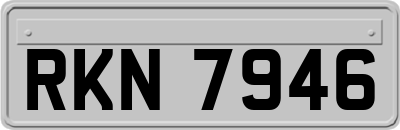 RKN 7946